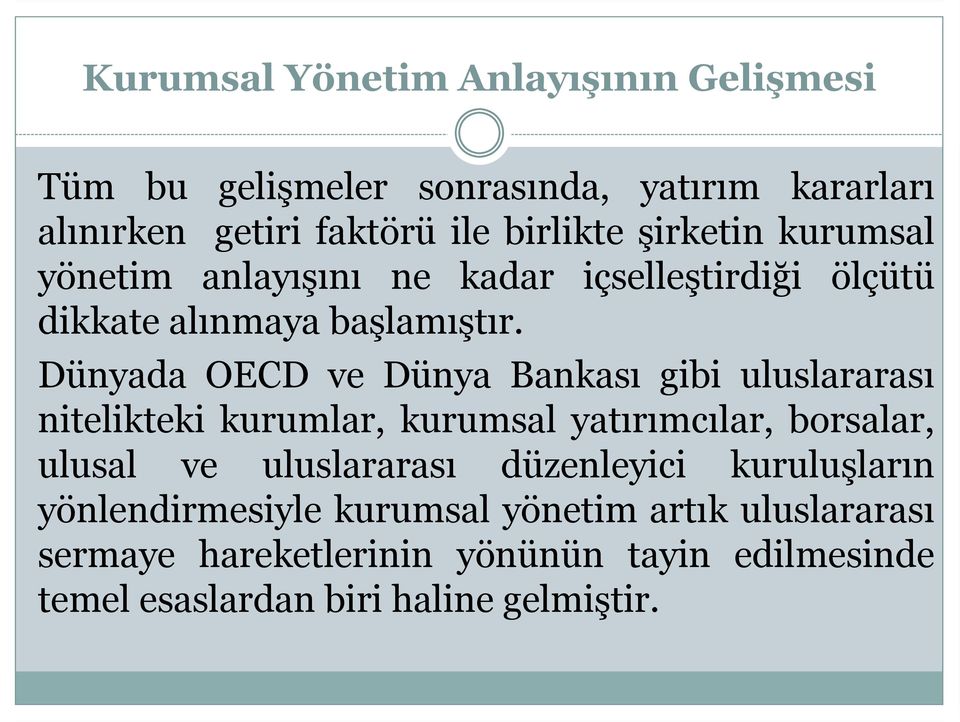 Kurumsal Yönetim Anlayışının Gelişmesi

Tüm bu gelişmeler sonrasında, yatırım kararları alınırken getiri faktörü ile birlikte şirketin kurumsal yönetim anlayışını ne kadar içselleştirdiği ölçütü dikkate alınmaya başlamıştır.

Dünyada OECD ve Dünya Bankası gibi uluslararası nitelikteki kurumlar, kurumsal yatırımcılar, borsalar, ulusal ve uluslararası düzenleyici kuruluşların yönlendirmesiyle kurumsal yönetim artık uluslararası sermaye hareketlerinin yönünün tayin edilmesinde temel esaslardan biri haline gelmiştir.